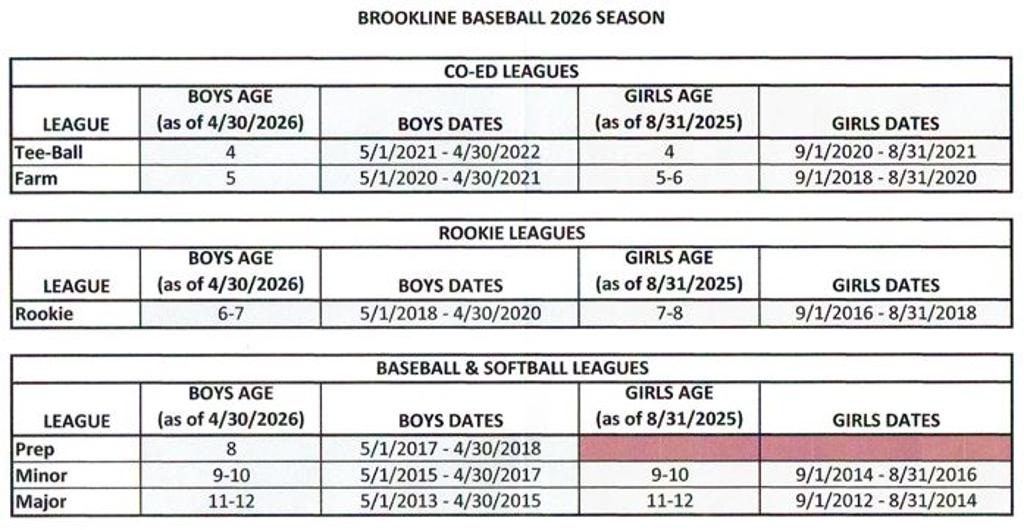 BROOKLINE BASEBALL 2026 SEASON

CO-ED LEAGUES

| LEAGUE | BOYS AGE (as of 4/30/2026) | BOYS DATES | GIRLS AGE (as of 8/31/2025) | GIRLS DATES |
|---|---|---|---|---|
| Tee-Ball | 4 | 5/1/2021 - 4/30/2022 | 4 | 9/1/2020 - 8/31/2021 |
| Farm | 5 | 5/1/2020 - 4/30/2021 | 5-6 | 9/1/2018 - 8/31/2020 |

ROOKIE LEAGUES

| LEAGUE | BOYS AGE (as of 4/30/2026) | BOYS DATES | GIRLS AGE (as of 8/31/2025) | GIRLS DATES |
|---|---|---|---|---|
| Rookie | 6-7 | 5/1/2018 - 4/30/2020 | 7-8 | 9/1/2016 - 8/31/2018 |

BASEBALL & SOFTBALL LEAGUES

| LEAGUE | BOYS AGE (as of 4/30/2026) | BOYS DATES | GIRLS AGE (as of 8/31/2025) | GIRLS DATES |
|---|---|---|---|---|
| Prep | 8 | 5/1/2017 - 4/30/2018 | | |
| Minor | 9-10 | 5/1/2015 - 4/30/2017 | 9-10 | 9/1/2014 - 8/31/2016 |
| Major | 11-12 | 5/1/2013 - 4/30/2015 | 11-12 | 9/1/2012 - 8/31/2014 |